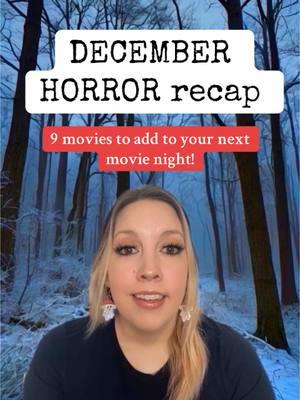 DECEMBER HORROR recap

9 movies to add to your next movie night!